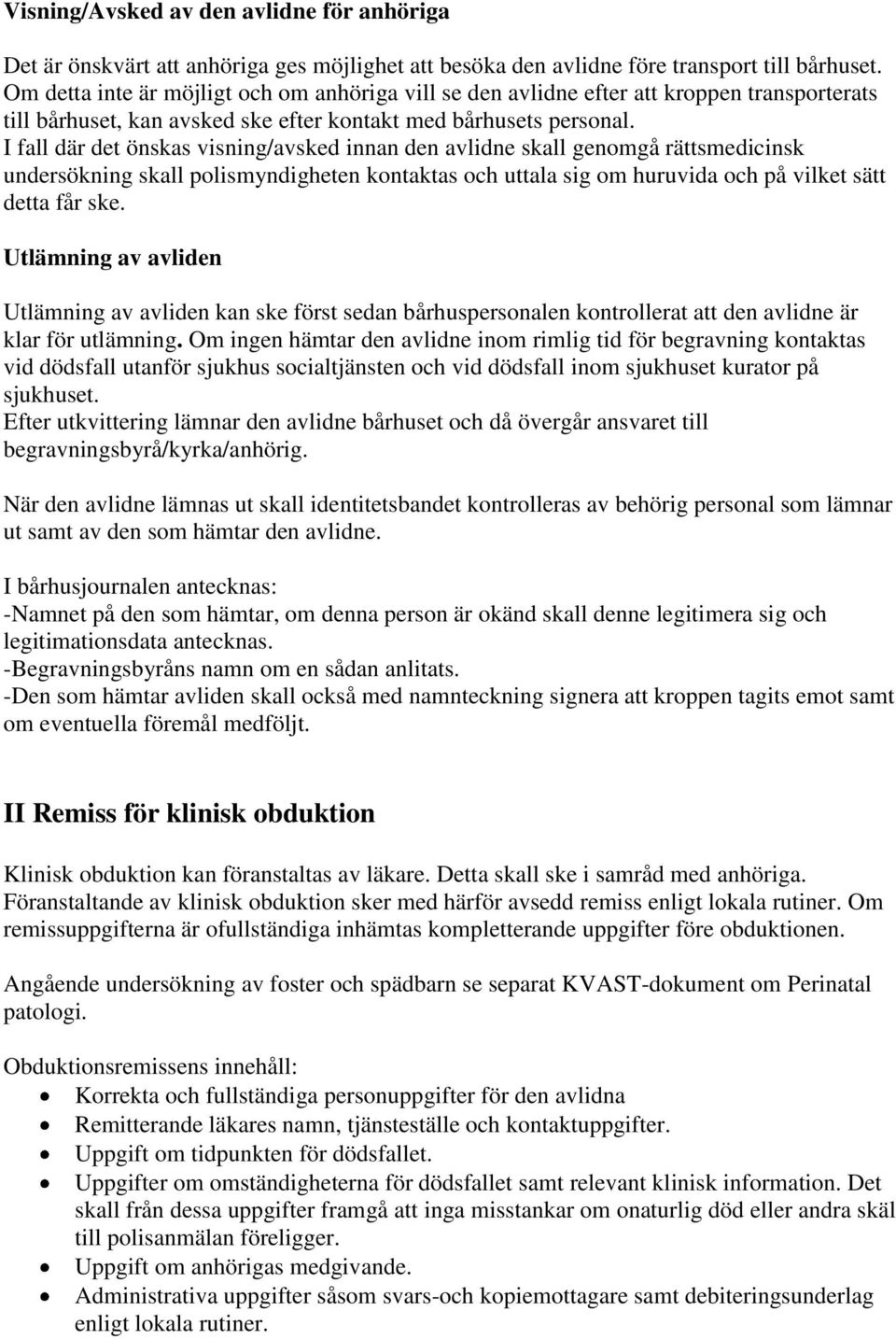 Visning/Avsked av den avlidne för anhöriga

Det är önskvärt att anhöriga ges möjlighet att besöka den avlidne före transport till bårhuset. Om detta inte är möjligt och om anhöriga vill se den avlidne efter att kroppen transporterats till bårhuset, kan avsked ske efter kontakt med bårhusets personal.
I fall där det önskas visning/avsked innan den avlidne skall genomgå rättsmedicinsk undersökning skall polismyndigheten kontaktas och uttala sig om huruvida och på vilket sätt detta får ske.

Utlämning av avliden

Utlämning av avliden kan ske först sedan bårhuspersonalen kontrollerat att den avlidne är klar för utlämning. Om ingen hämtar den avlidne inom rimlig tid för begravning kontaktas vid dödsfall utanför sjukhus socialtjänsten och vid dödsfall inom sjukhuset kurator på sjukhuset.
Efter utkvittering lämnar den avlidne bårhuset och då övergår ansvaret till begravningsbyrå/kyrka/anhörig.

När den avlidne lämnas ut skall identitetsbandet kontrolleras av behörig personal som lämnar ut samt av den som hämtar den avlidne.

I bårhusjournalen antecknas:
-Namnet på den som hämtar, om denna person är okänd skall denne legitimera sig och legitimationsdata antecknas.
-Begravningsbyråns namn om en sådan anlitats.
-Den som hämtar avliden skall också med namnteckning signera att kroppen tagits emot samt om eventuella föremål medföljt.

II Remiss för klinisk obduktion

Klinisk obduktion kan föranstaltas av läkare. Detta skall ske i samråd med anhöriga. Föranstaltande av klinisk obduktion sker med härför avsedd remiss enligt lokala rutiner. Om remissuppgifterna är ofullständiga inhämtas kompletterande uppgifter före obduktionen.

Angående undersökning av foster och spädbarn se separat KVAST-dokument om Perinatal patologi.

Obduktionsremissens innehåll:
• Korrekta och fullständiga personuppgifter för den avlidna
• Remitterande läkares namn, tjänsteställe och kontaktuppgifter.
• Uppgift om tidpunkten för dödsfallet.
• Uppgifter om omständigheterna för dödsfallet samt relevant klinisk information. Det skall från dessa uppgifter framgå att inga misstankar om onaturlig död eller andra skäl till polisanmälan föreligger.
• Uppgift om anhörigas medgivande.
• Administrativa uppgifter såsom svars-och kopiemottagare samt debiteringsunderlag enligt lokala rutiner.